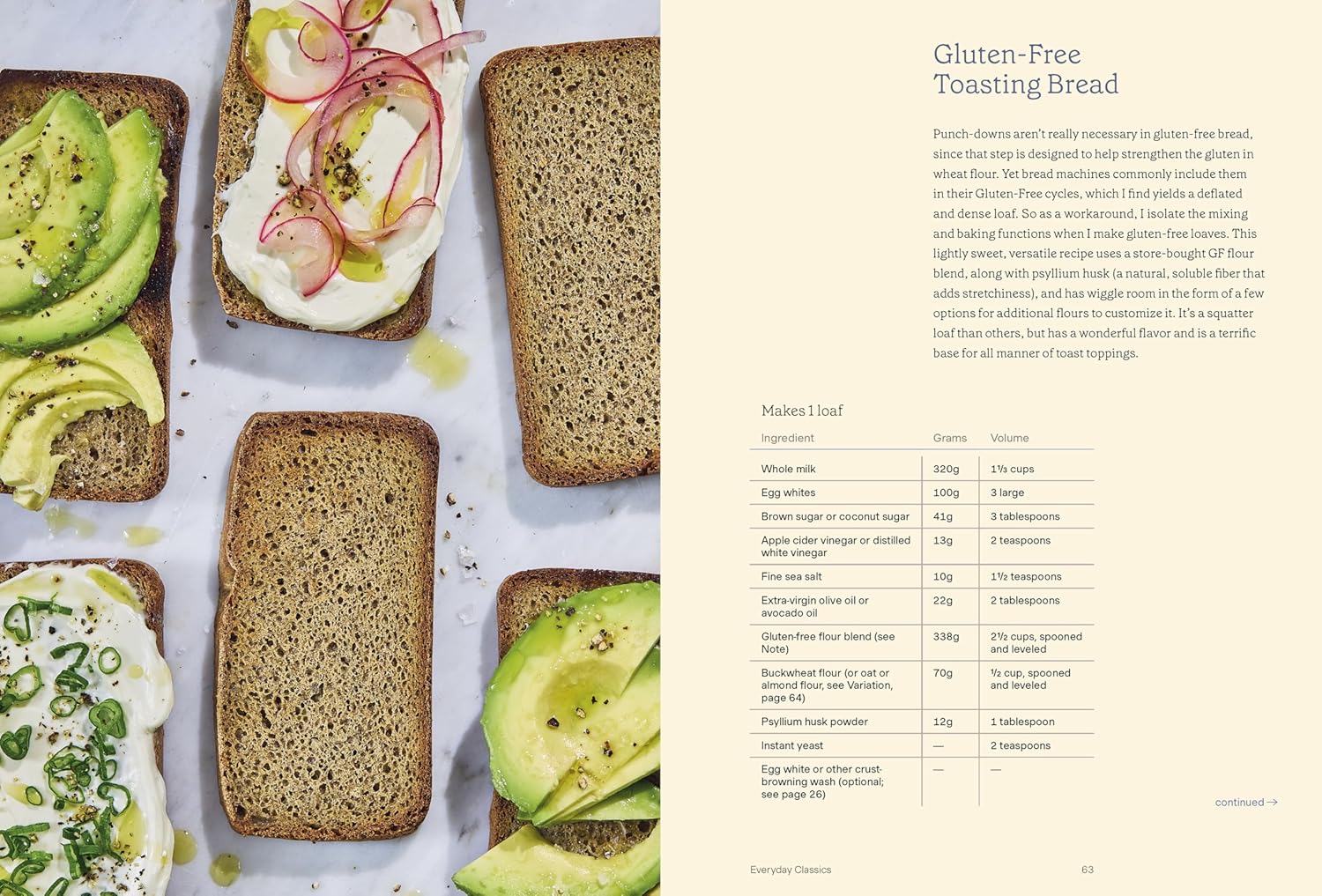 Gluten-Free
Toasting Bread

Punch-downs aren't really necessary in gluten-free bread, since that step is designed to help strengthen the gluten in wheat flour. Yet bread machines commonly include them in their Gluten-Free cycles, which I find yields a deflated and dense loaf. So as a workaround, I isolate the mixing and baking functions when I make gluten-free loaves. This lightly sweet, versatile recipe uses a store-bought GF flour blend, along with psyllium husk (a natural, soluble fiber that adds stretchiness), and has wiggle room in the form of a few options for additional flours to customize it. It's a squatter loaf than others, but has a wonderful flavor and is a terrific base for all manner of toast toppings.

Makes 1 loaf

| Ingredient | Grams | Volume |
|---|---|---|
| Whole milk | 320g | 1⅓ cups |
| Egg whites | 100g | 3 large |
| Brown sugar or coconut sugar | 41g | 3 tablespoons |
| Apple cider vinegar or distilled white vinegar | 13g | 2 teaspoons |
| Fine sea salt | 10g | 1½ teaspoons |
| Extra-virgin olive oil or avocado oil | 22g | 2 tablespoons |
| Gluten-free flour blend (see Note) | 338g | 2½ cups, spooned and leveled |
| Buckwheat flour (or oat or almond flour, see Variation, page 64) | 70g | ½ cup, spooned and leveled |
| Psyllium husk powder | 12g | 1 tablespoon |
| Instant yeast | — | 2 teaspoons |
| Egg white or other crust-browning wash (optional; see page 26) | — | — |

continued →

Everyday Classics

63